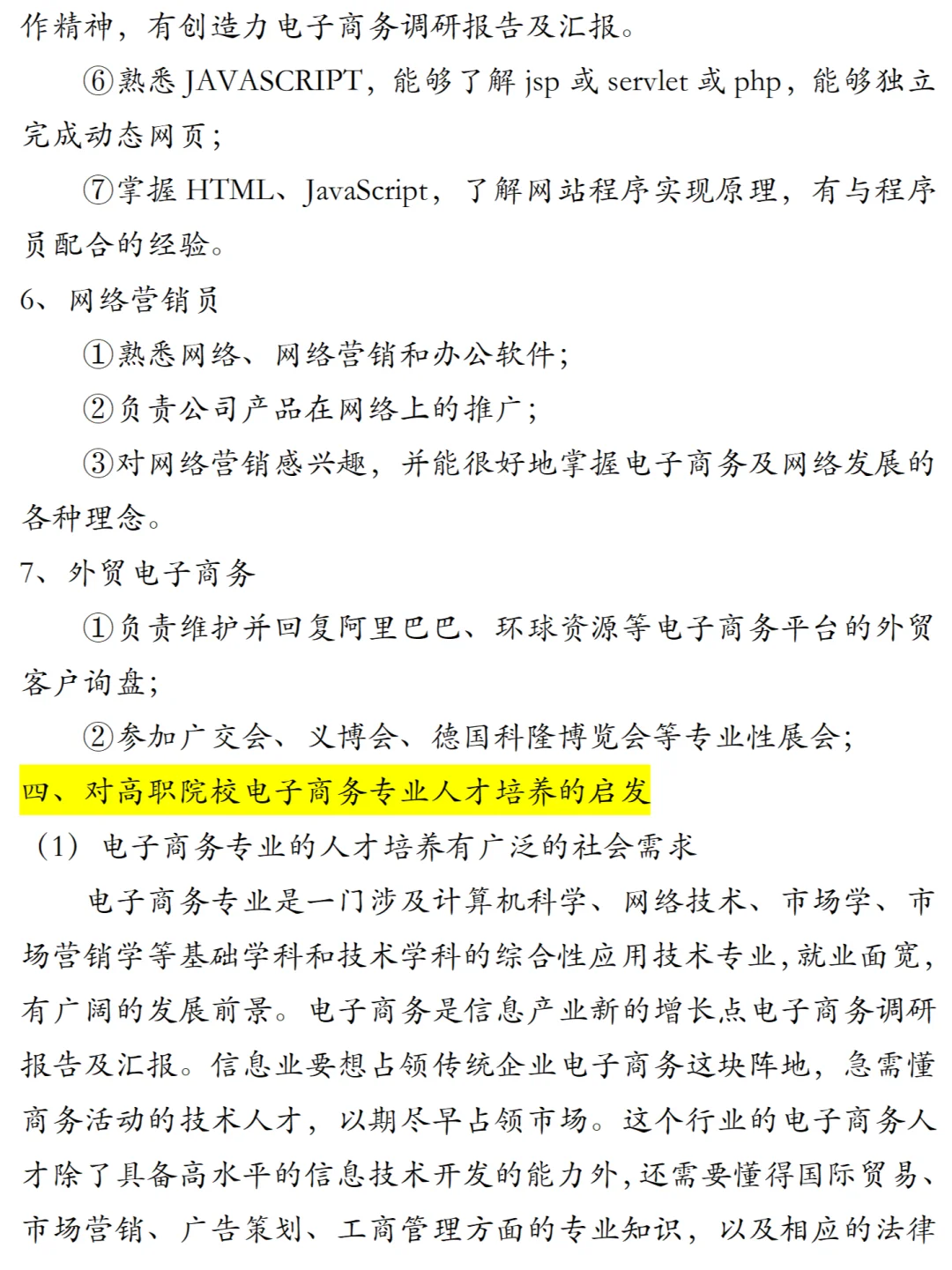 作精神，有创造力电子商务调研报告及汇报。

⑥熟悉 JAVASCRIPT，能够了解 jsp 或 servlet 或 php，能够独立完成动态网页；

⑦掌握 HTML、JavaScript，了解网站程序实现原理，有与程序员配合的经验。

6、网络营销员

①熟悉网络、网络营销和办公软件；

②负责公司产品在网络上的推广；

③对网络营销感兴趣，并能很好地掌握电子商务及网络发展的各种理念。

7、外贸电子商务

①负责维护并回复阿里巴巴、环球资源等电子商务平台的外贸客户询盘；

②参加广交会、义博会、德国科隆博览会等专业性展会；

四、对高职院校电子商务专业人才培养的启发

（1）电子商务专业的人才培养有广泛的社会需求

电子商务专业是一门涉及计算机科学、网络技术、市场学、市场营销学等基础学科和技术学科的综合性应用技术专业，就业面宽，有广阔的发展前景。电子商务是信息产业新的增长点电子商务调研报告及汇报。信息业要想占领传统企业电子商务这块阵地，急需懂商务活动的技术人才，以期尽早占领市场。这个行业的电子商务人才除了具备高水平的信息技术开发的能力外，还需要懂得国际贸易、市场营销、广告策划、工商管理方面的专业知识，以及相应的法律